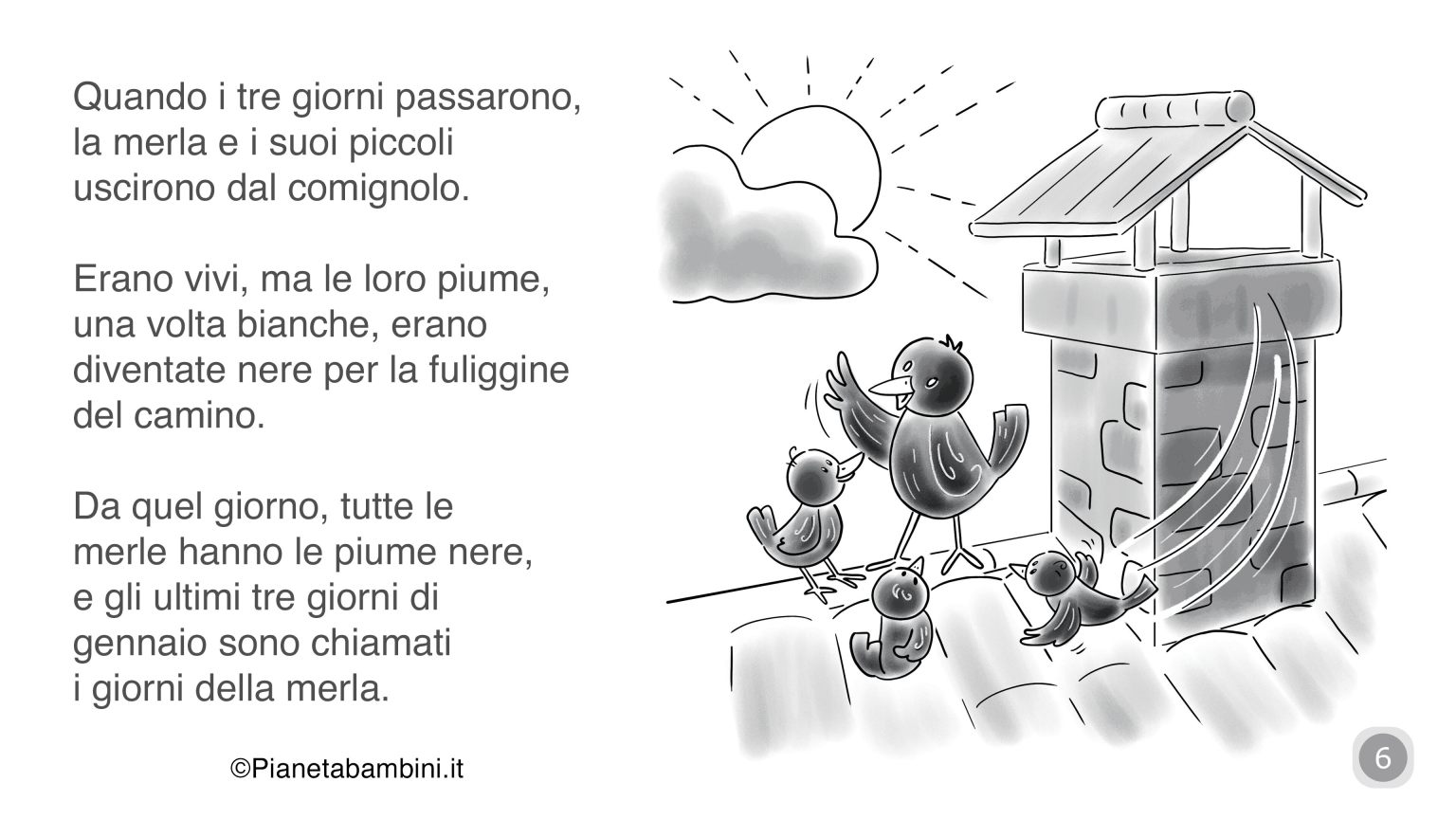 Quando i tre giorni passarono, la merla e i suoi piccoli uscirono dal comignolo.

Erano vivi, ma le loro piume, una volta bianche, erano diventate nere per la fuliggine del camino.

Da quel giorno, tutte le merle hanno le piume nere, e gli ultimi tre giorni di gennaio sono chiamati i giorni della merla.

©Pianetabambini.it

6